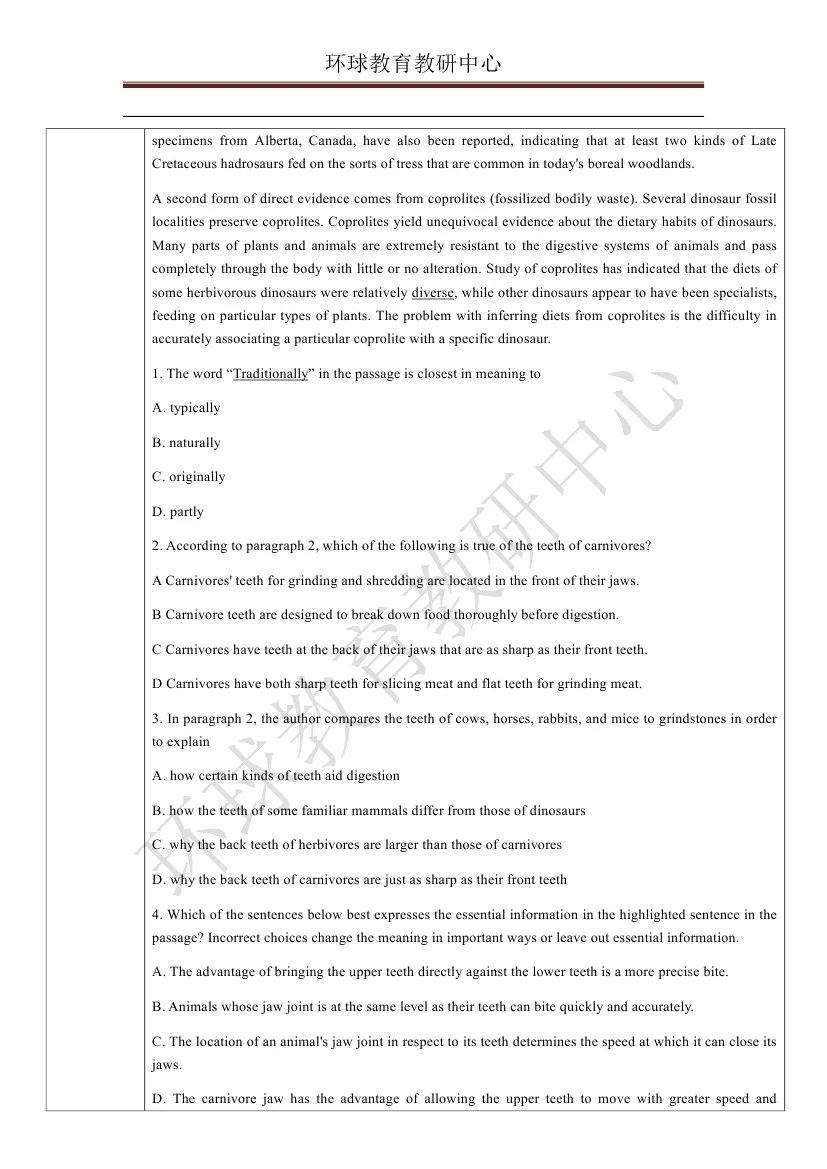 环球教育教研中心

specimens from Alberta, Canada, have also been reported, indicating that at least two kinds of Late Cretaceous hadrosaurs fed on the sorts of tress that are common in today's boreal woodlands.

A second form of direct evidence comes from coprolites (fossilized bodily waste). Several dinosaur fossil localities preserve coprolites. Coprolites yield unequivocal evidence about the dietary habits of dinosaurs. Many parts of plants and animals are extremely resistant to the digestive systems of animals and pass completely through the body with little or no alteration. Study of coprolites has indicated that the diets of some herbivorous dinosaurs were relatively diverse, while other dinosaurs appear to have been specialists, feeding on particular types of plants. The problem with inferring diets from coprolites is the difficulty in accurately associating a particular coprolite with a specific dinosaur.

1. The word “Traditionally” in the passage is closest in meaning to

A. typically

B. naturally

C. originally

D. partly

2. According to paragraph 2, which of the following is true of the teeth of carnivores?

A Carnivores' teeth for grinding and shredding are located in the front of their jaws.

B Carnivore teeth are designed to break down food thoroughly before digestion.

C Carnivores have teeth at the back of their jaws that are as sharp as their front teeth.

D Carnivores have both sharp teeth for slicing meat and flat teeth for grinding meat.

3. In paragraph 2, the author compares the teeth of cows, horses, rabbits, and mice to grindstones in order to explain

A. how certain kinds of teeth aid digestion

B. how the teeth of some familiar mammals differ from those of dinosaurs

C. why the back teeth of herbivores are larger than those of carnivores

D. why the back teeth of carnivores are just as sharp as their front teeth

4. Which of the sentences below best expresses the essential information in the highlighted sentence in the passage? Incorrect choices change the meaning in important ways or leave out essential information.

A. The advantage of bringing the upper teeth directly against the lower teeth is a more precise bite.

B. Animals whose jaw joint is at the same level as their teeth can bite quickly and accurately.

C. The location of an animal's jaw joint in respect to its teeth determines the speed at which it can close its jaws.

D. The carnivore jaw has the advantage of allowing the upper teeth to move with greater speed and

环球教育教研中心